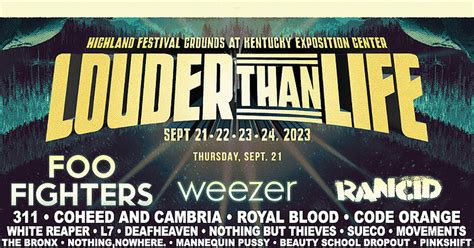 HIGHLAND FESTIVAL GROUNDS AT KENTUCKY EXPOSITION CENTER

LOUDER THAN LIFE

SEPT 21 • 22 • 23 • 24, 2023

THURSDAY, SEPT. 21

FOO FIGHTERS

weezer

RANCID

311 • COHEED AND CAMBRIA • ROYAL BLOOD • CODE ORANGE

WHITE REAPER • L7 • DEAFHEAVEN • NOTHING BUT THIEVES • SUECO • MOVEMENTS

THE BRONX • NOTHING,NOWHERE. • MANNEQUIN PUSSY • BEAUTY SCHOOL DROPOUT • PINKSHIFT